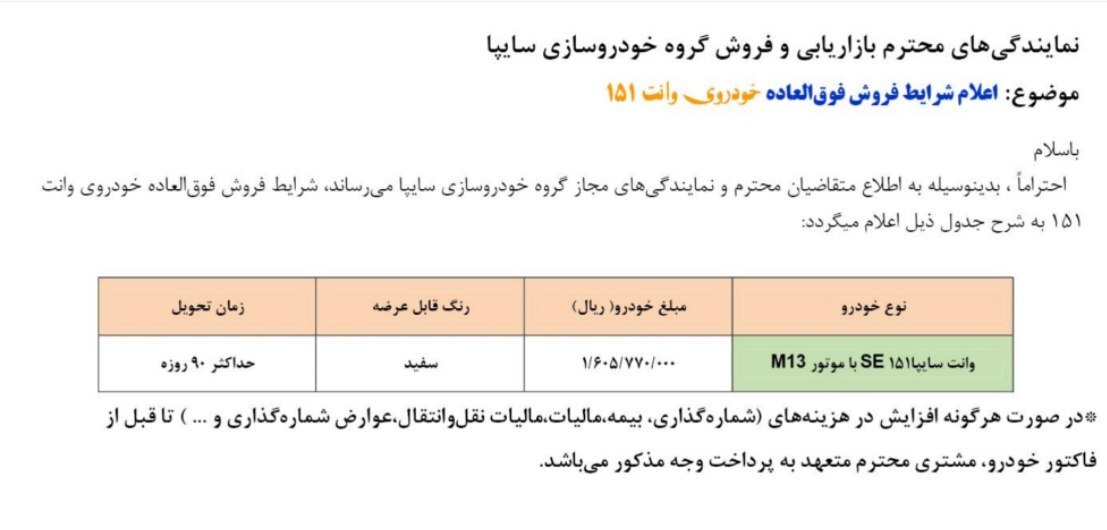 نمایندگی‌های محترم بازاریابی و فروش گروه خودروسازی سایپا

موضوع: اعلام شرایط فروش فوق‌العاده خودروی وانت ۱۵۱

باسلام

احتراماً ، بدینوسیله به اطلاع متقاضیان محترم و نمایندگی‌های مجاز گروه خودروسازی سایپا می‌رساند، شرایط فروش فوق‌العاده خودروی وانت ۱۵۱ به شرح جدول ذیل اعلام میگردد:

| نوع خودرو | مبلغ خودرو( ریال) | رنگ قابل عرضه | زمان تحویل |
|---|---|---|---|
| وانت سایپا۱۵۱ SE با موتور M13 | ۱/۶۰۵/۷۷۰/۰۰۰ | سفید | حداکثر ۹۰ روزه |

*در صورت هرگونه افزایش در هزینه‌های (شماره‌گذاری، بیمه،مالیات،مالیات نقل‌وانتقال،عوارض شماره‌گذاری و ... ) تا قبل از فاکتور خودرو، مشتری محترم متعهد به پرداخت وجه مذکور می‌باشد.